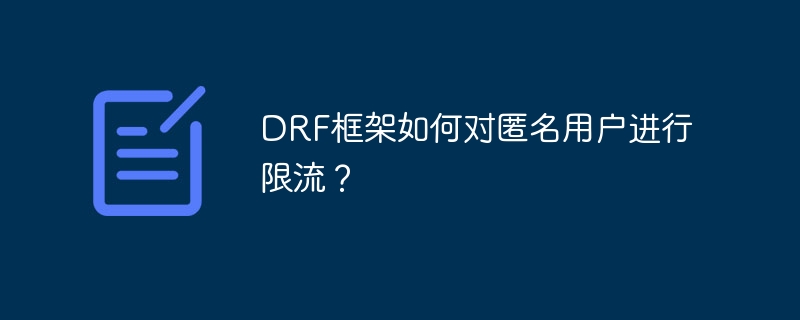 DRF框架如何对匿名用户进行限流？